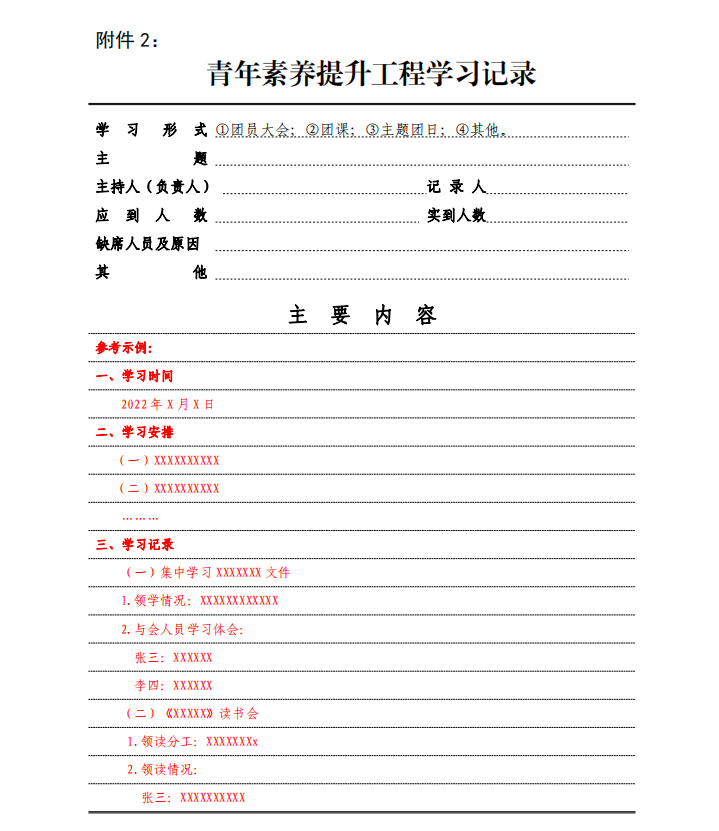 附件 2：

青年素养提升工程学习记录

学 习 形 式 ①团员大会；②团课；③主题团日；④其他。
主 题
主持人（负责人） 记 录 人
应 到 人 数 实到人数
缺席人员及原因
其 他

主 要 内 容

参考示例：
一、学习时间
2022 年 X 月 X 日
二、学习安排
（一）XXXXXXXXXX
（二）XXXXXXXXXX
………
三、学习记录
（一）集中学习 XXXXXXX 文件
1.领学情况：XXXXXXXXXXXX
2.与会人员学习体会：
张三：XXXXXX
李四：XXXXXX
（二）《XXXXX》读书会
1.领读分工：XXXXXXXx
2.领读情况：
张三：XXXXXXXXXX